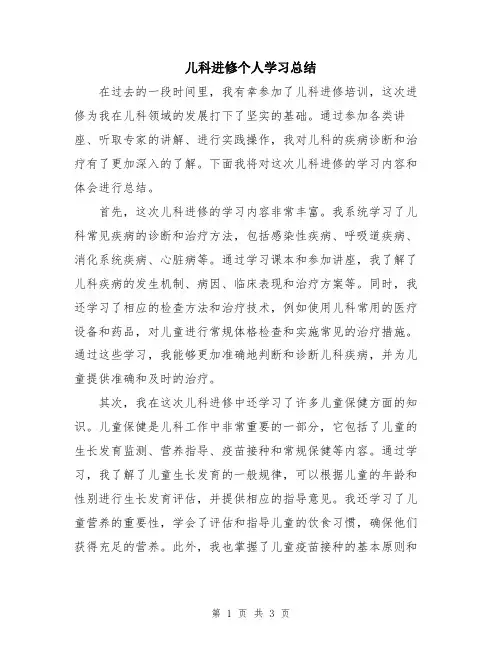 儿科进修个人学习总结

在过去的一段时间里，我有幸参加了儿科进修培训，这次进修为我在儿科领域的发展打下了坚实的基础。通过参加各类讲座、听取专家的讲解、进行实践操作，我对儿科的疾病诊断和治疗有了更加深入的了解。下面我将对这次儿科进修的学习内容和体会进行总结。

首先，这次儿科进修的学习内容非常丰富。我系统学习了儿科常见疾病的诊断和治疗方法，包括感染性疾病、呼吸道疾病、消化系统疾病、心脏病等。通过学习课本和参加讲座，我了解了儿科疾病的发生机制、病因、临床表现和治疗方案等。同时，我还学习了相应的检查方法和治疗技术，例如使用儿科常用的医疗设备和药品，对儿童进行常规体格检查和实施常见的治疗措施。通过这些学习，我能够更加准确地判断和诊断儿科疾病，并为儿童提供准确和及时的治疗。

其次，我在这次儿科进修中还学习了许多儿童保健方面的知识。儿童保健是儿科工作中非常重要的一部分，它包括了儿童的生长发育监测、营养指导、疫苗接种和常规保健等内容。通过学习，我了解了儿童生长发育的一般规律，可以根据儿童的年龄和性别进行生长发育评估，并提供相应的指导意见。我还学习了儿童营养的重要性，学会了评估和指导儿童的饮食习惯，确保他们获得充足的营养。此外，我也掌握了儿童疫苗接种的基本原则和

第 1 页 共 3 页